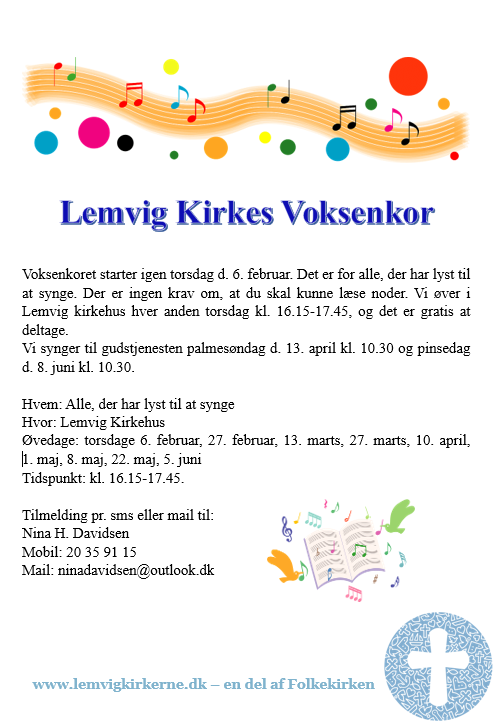 Lemvig Kirkes Voksenkor

Voksenkoret starter igen torsdag d. 6. februar. Det er for alle, der har lyst til at synge. Der er ingen krav om, at du skal kunne læse noder. Vi øver i Lemvig kirkehus hver anden torsdag kl. 16.15-17.45, og det er gratis at deltage.
Vi synger til gudstjenesten palmesøndag d. 13. april kl. 10.30 og pinsedag d. 8. juni kl. 10.30.

Hvem: Alle, der har lyst til at synge
Hvor: Lemvig Kirkehus
Øvedage: torsdage 6. februar, 27. februar, 13. marts, 27. marts, 10. april, 1. maj, 8. maj, 22. maj, 5. juni
Tidspunkt: kl. 16.15-17.45.

Tilmelding pr. sms eller mail til:
Nina H. Davidsen
Mobil: 20 35 91 15
Mail: ninadavidsen@outlook.dk

www.lemvigkirkerne.dk – en del af Folkekirken